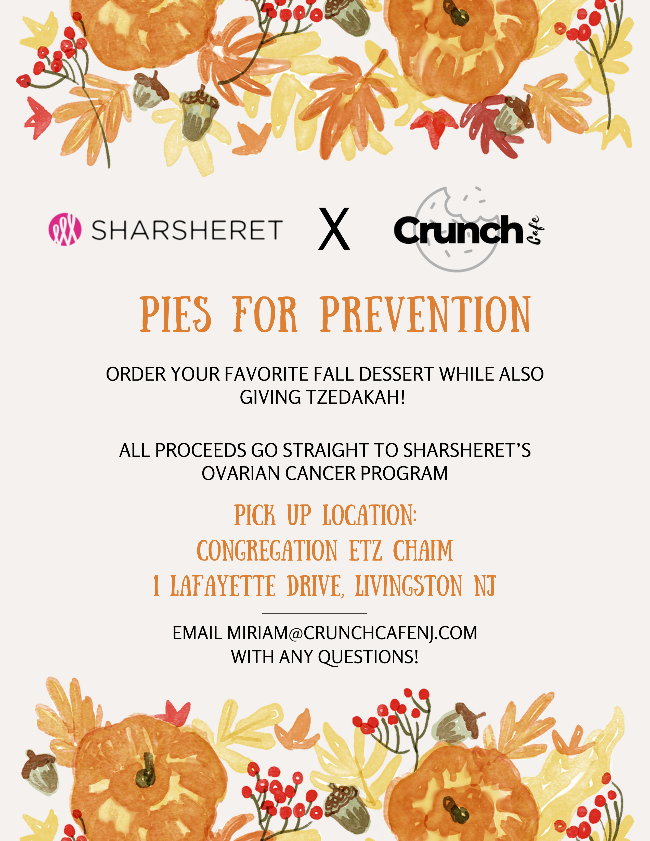 SHARSHERET X Crunch Cafe

PIES FOR PREVENTION

ORDER YOUR FAVORITE FALL DESSERT WHILE ALSO GIVING TZEDAKAH!

ALL PROCEEDS GO STRAIGHT TO SHARSHERET'S OVARIAN CANCER PROGRAM

PICK UP LOCATION:
CONGREGATION ETZ CHAIM
1 LAFAYETTE DRIVE, LIVINGSTON NJ

EMAIL MIRIAM@CRUNCHCAFENJ.COM WITH ANY QUESTIONS!